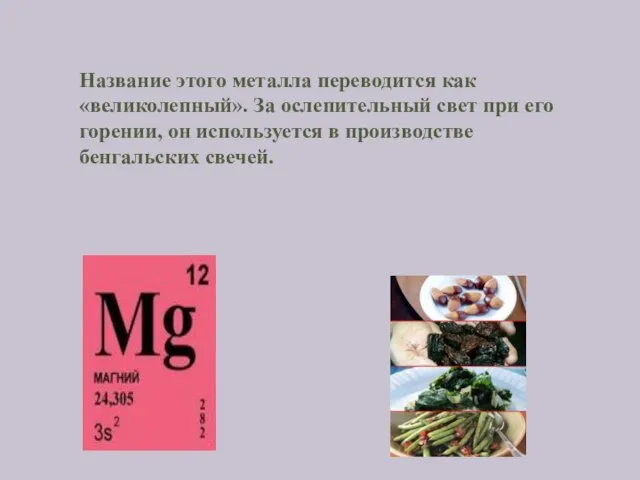 Название этого металла переводится как «великолепный». За ослепительный свет при его горении, он используется в производстве бенгальских свечей.

12
Mg
МАГНИЙ
24,305
$3s^2$
2
8
2